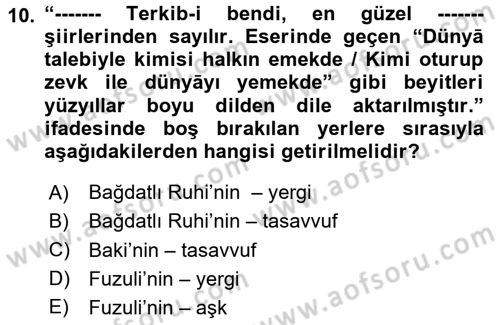 10. “------- Terkib-i bendi, en güzel ------- şiirlerinden sayılır. Eserinde geçen “Dünyā talebiyle kimisi halkın emekde / Kimi oturup zevk ile dünyāyı yemekde” gibi beyitleri yüzyıllar boyu dilden dile aktarılmıştır.” ifadesinde boş bırakılan yerlere sırasıyla aşağıdakilerden hangisi getirilmelidir?

A) Bağdatlı Ruhi’nin – yergi
B) Bağdatlı Ruhi’nin – tasavvuf
C) Baki’nin – tasavvuf
D) Fuzuli’nin – yergi
E) Fuzuli’nin – aşk

www.aofsoru.com
www.aofsoru.com
www.aofsoru.com
www.aofsoru.com